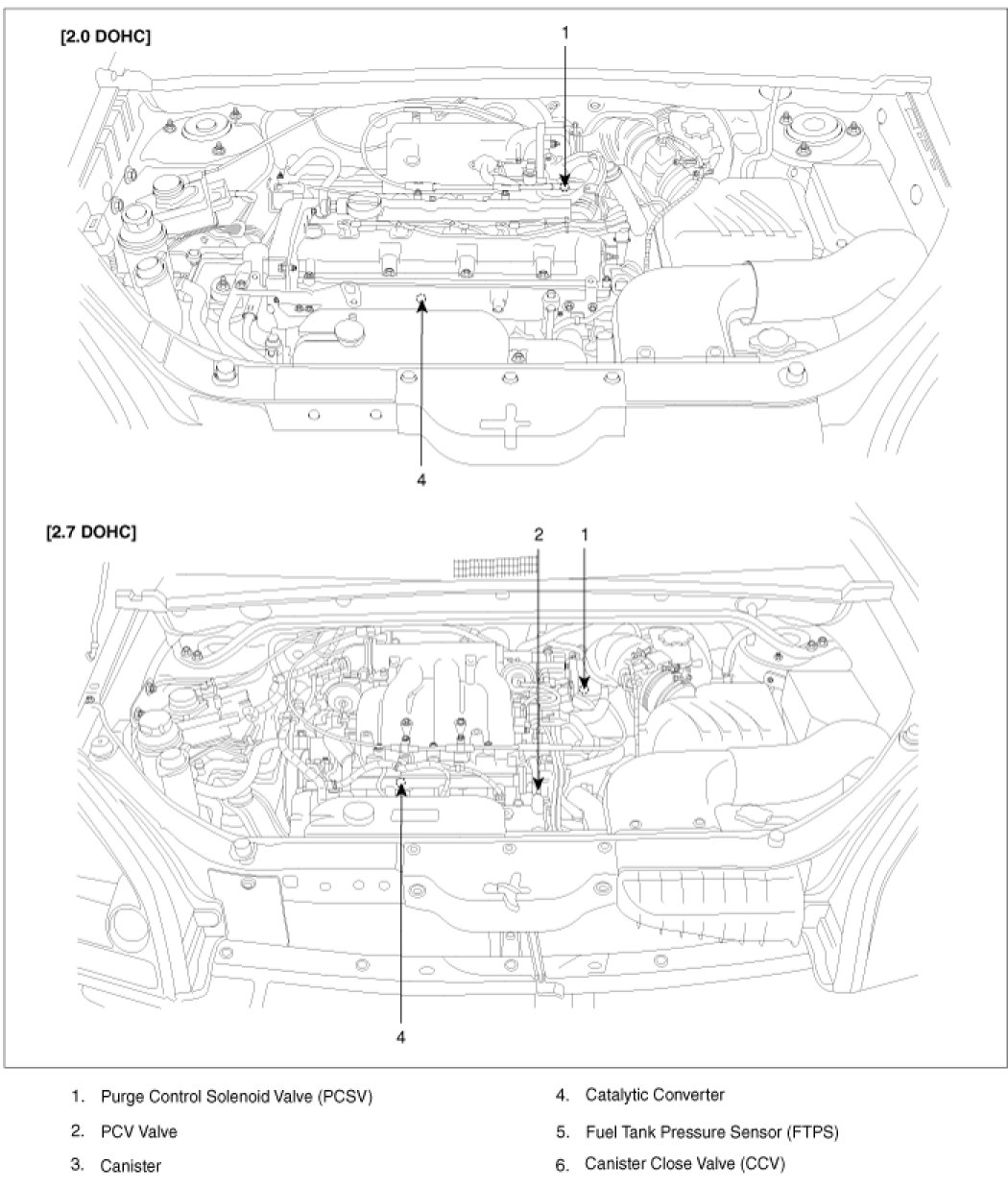 [2.0 DOHC]

1

4

[2.7 DOHC]

2

1

4

1. Purge Control Solenoid Valve (PCSV)
2. PCV Valve
3. Canister

4. Catalytic Converter
5. Fuel Tank Pressure Sensor (FTPS)
6. Canister Close Valve (CCV)